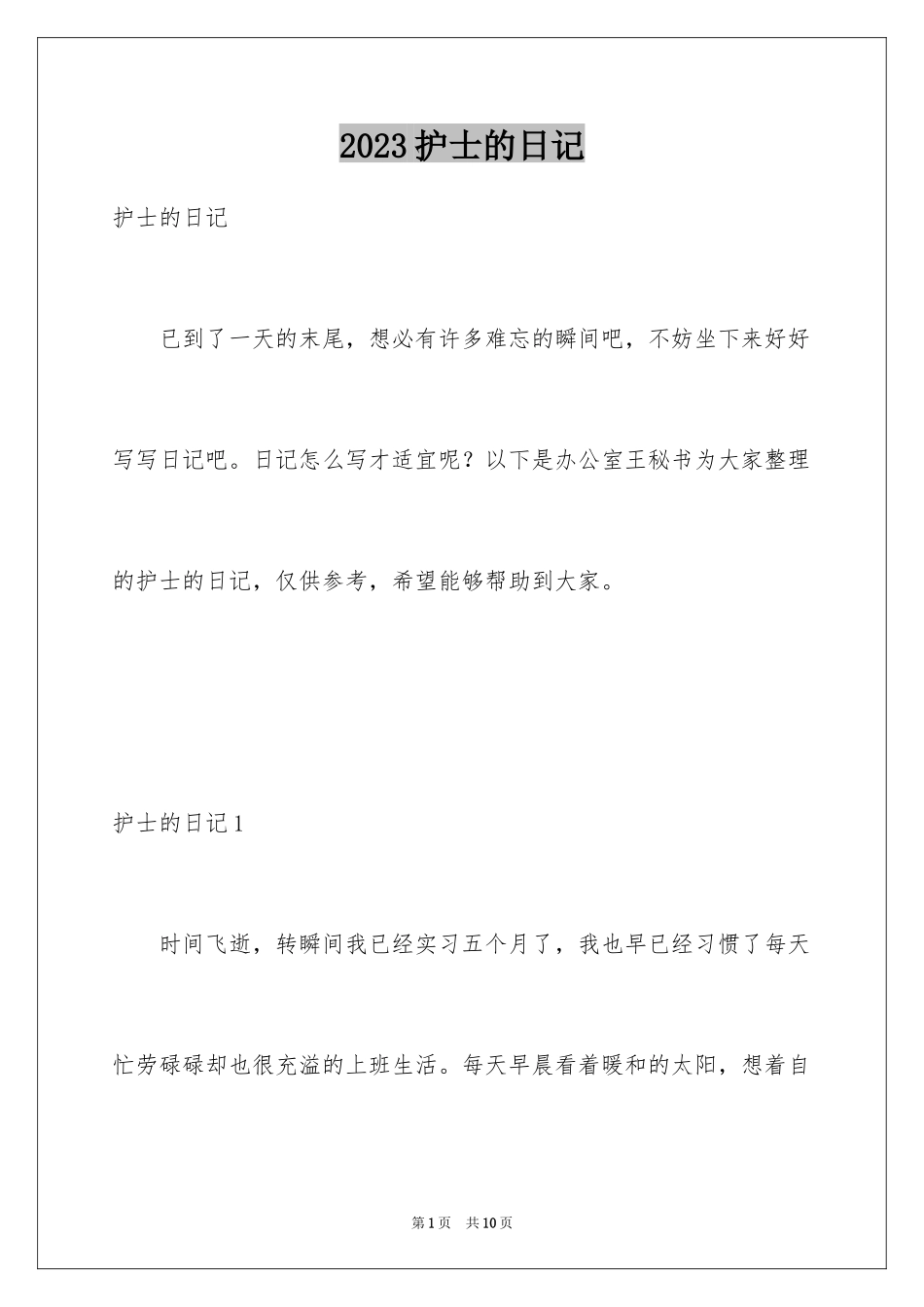 2023护士的日记

护士的日记

已到了一天的末尾，想必有许多难忘的瞬间吧，不妨坐下来好好写写日记吧。日记怎么写才适宜呢？以下是办公室王秘书为大家整理的护士的日记，仅供参考，希望能够帮助到大家。

护士的日记1

时间飞逝，转瞬间我已经实习五个月了，我也早已经习惯了每天忙劳碌碌却也很充溢的上班生活。每天早晨看着暖和的太阳，想着自

第1页 共10页